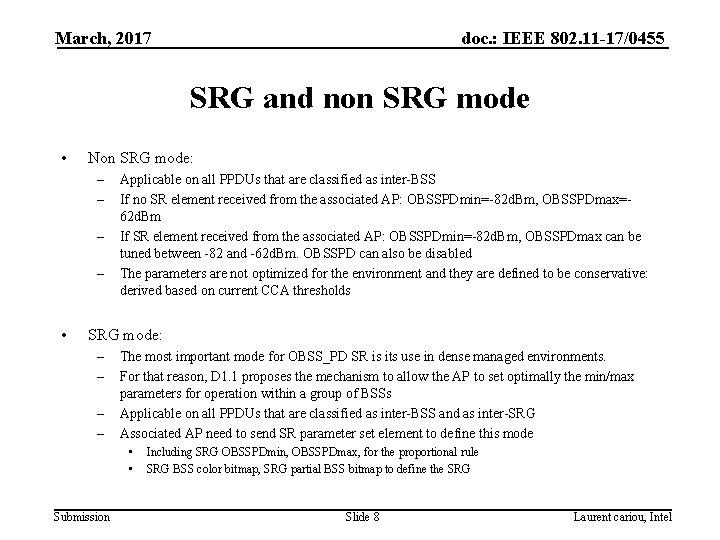 March, 2017

doc.: IEEE 802.11-17/0455

SRG and non SRG mode

• Non SRG mode:
– Applicable on all PPDUs that are classified as inter-BSS
– If no SR element received from the associated AP: OBSSPDmin=-82dBm, OBSSPDmax=-62dBm
– If SR element received from the associated AP: OBSSPDmin=-82dBm, OBSSPDmax can be tuned between -82 and -62dBm. OBSSPD can also be disabled
– The parameters are not optimized for the environment and they are defined to be conservative: derived based on current CCA thresholds

• SRG mode:
– The most important mode for OBSS_PD SR is its use in dense managed environments.
– For that reason, D1.1 proposes the mechanism to allow the AP to set optimally the min/max parameters for operation within a group of BSSs
– Applicable on all PPDUs that are classified as inter-BSS and as inter-SRG
– Associated AP need to send SR parameter set element to define this mode
• Including SRG OBSSPDmin, OBSSPDmax, for the proportional rule
• SRG BSS color bitmap, SRG partial BSS bitmap to define the SRG

Submission

Slide 8

Laurent cariou, Intel